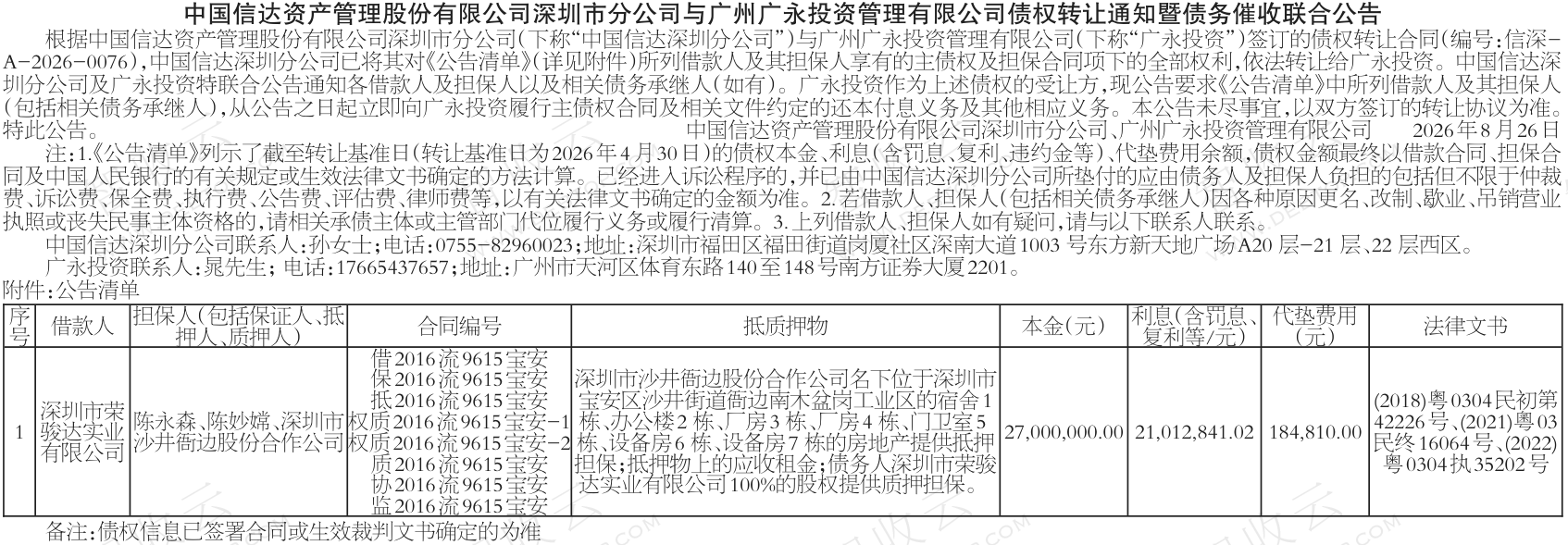 中国信达资产管理股份有限公司深圳市分公司与广州广永投资管理有限公司债权转让通知暨债务催收联合公告

根据中国信达资产管理股份有限公司深圳市分公司(下称“中国信达深圳分公司”)与广州广永投资管理有限公司(下称“广永投资”)签订的债权转让合同(编号:信深-A-2026-0076),中国信达深圳分公司已将其对《公告清单》(详见附件)所列借款人及其担保人享有的主债权及担保合同项下的全部权利,依法转让给广永投资。中国信达深圳分公司及广永投资特联合公告通知各借款人及担保人以及相关债务承继人(如有)。广永投资作为上述债权的受让方,现公告要求《公告清单》中所列借款人及其担保人(包括相关债务承继人),从公告之日起立即向广永投资履行主债权合同及相关文件约定的还本付息义务及其他相应义务。本公告未尽事宜,以双方签订的转让协议为准。特此公告。

中国信达资产管理股份有限公司深圳市分公司、广州广永投资管理有限公司 2026年8月26日

注:1.《公告清单》列示了截至转让基准日(转让基准日为2026年4月30日)的债权本金、利息(含罚息、复利、违约金等)、代垫费用余额,债权金额最终以借款合同、担保合同及中国人民银行的有关规定或生效法律文书确定的方法计算。已经进入诉讼程序的,并已由中国信达深圳分公司所垫付的应由债务人及担保人负担的包括但不限于仲裁费、诉讼费、保全费、执行费、公告费、评估费、律师费等,以有关法律文书确定的金额为准。2.若借款人、担保人(包括相关债务承继人)因各种原因更名、改制、歇业、吊销营业执照或丧失民事主体资格的,请相关承债主体或主管部门代位履行义务或履行清算。3.上列借款人、担保人如有疑问,请与以下联系人联系。

中国信达深圳分公司联系人:孙女士;电话:0755-82960023;地址:深圳市福田区福田街道岗厦社区深南大道1003号东方新天地广场A20层-21层、22层西区。

广永投资联系人:晁先生;电话:17665437657;地址:广州市天河区体育东路140至148号南方证券大厦2201。

附件:公告清单

| 序号 | 借款人 | 担保人(包括保证人、抵押人、质押人) | 合同编号 | 抵质押物 | 本金(元) | 利息(含罚息、复利等/元) | 代垫费用(元) | 法律文书 |
|---|---|---|---|---|---|---|---|---|
| 1 | 深圳市荣骏达实业有限公司 | 陈永森、陈妙嫦、深圳市沙井衙边股份合作公司 | 借2016流9615宝安 保2016流9615宝安 抵2016流9615宝安 权质2016流9615宝安-1 权质2016流9615宝安-2 质2016流9615宝安 协2016流9615宝安 监2016流9615宝安 | 深圳市沙井衙边股份合作公司名下位于深圳市宝安区沙井街道衙边南木盆岗工业区的宿舍1栋、办公楼2栋、厂房3栋、厂房4栋、门卫室5栋、设备房6栋、设备房7栋的房地产提供抵押担保;抵押物上的应收租金;债务人深圳市荣骏达实业有限公司100%的股权提供质押担保。 | 27,000,000.00 | 21,012,841.02 | 184,810.00 | (2018)粤0304民初第42226号、(2021)粤03民终16064号、(2022)粤0304执35202号 |

备注:债权信息已签署合同或生效裁判文书确定的为准